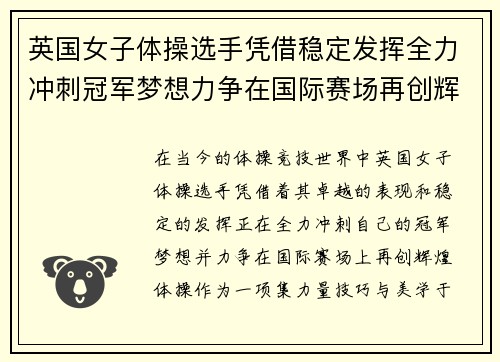 英国女子体操选手凭借稳定发挥全力冲刺冠军梦想力争在国际赛场再创辉

在当今的体操竞技世界中英国女子体操选手凭借着其卓越的表现和稳定的发挥正在全力冲刺自己的冠军梦想并力争在国际赛场上再创辉煌体操作为一项集力量技巧与美学于